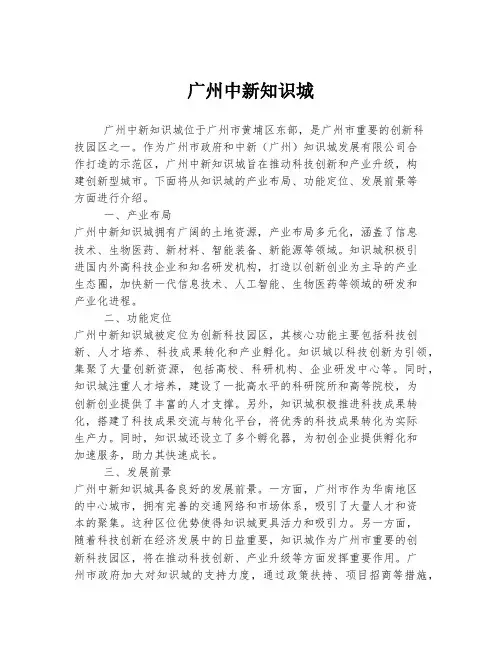 广州中新知识城

广州中新知识城位于广州市黄埔区东部，是广州市重要的创新科技园区之一。作为广州市政府和中新（广州）知识城发展有限公司合作打造的示范区，广州中新知识城旨在推动科技创新和产业升级，构建创新型城市。下面将从知识城的产业布局、功能定位、发展前景等方面进行介绍。

一、产业布局

广州中新知识城拥有广阔的土地资源，产业布局多元化，涵盖了信息技术、生物医药、新材料、智能装备、新能源等领域。知识城积极引进国内外高科技企业和知名研发机构，打造以创新创业为主导的产业生态圈，加快新一代信息技术、人工智能、生物医药等领域的研发和产业化进程。

二、功能定位

广州中新知识城被定位为创新科技园区，其核心功能主要包括科技创新、人才培养、科技成果转化和产业孵化。知识城以科技创新为引领，集聚了大量创新资源，包括高校、科研机构、企业研发中心等。同时，知识城注重人才培养，建设了一批高水平的科研院所和高等院校，为创新创业提供了丰富的人才支撑。另外，知识城积极推进科技成果转化，搭建了科技成果交流与转化平台，将优秀的科技成果转化为实际生产力。同时，知识城还设立了多个孵化器，为初创企业提供孵化和加速服务，助力其快速成长。

三、发展前景

广州中新知识城具备良好的发展前景。一方面，广州市作为华南地区的中心城市，拥有完善的交通网络和市场体系，吸引了大量人才和资本的聚集。这种区位优势使得知识城更具活力和吸引力。另一方面，随着科技创新在经济发展中的日益重要，知识城作为广州市重要的创新科技园区，将在推动科技创新、产业升级等方面发挥重要作用。广州市政府加大对知识城的支持力度，通过政策扶持、项目招商等措施，